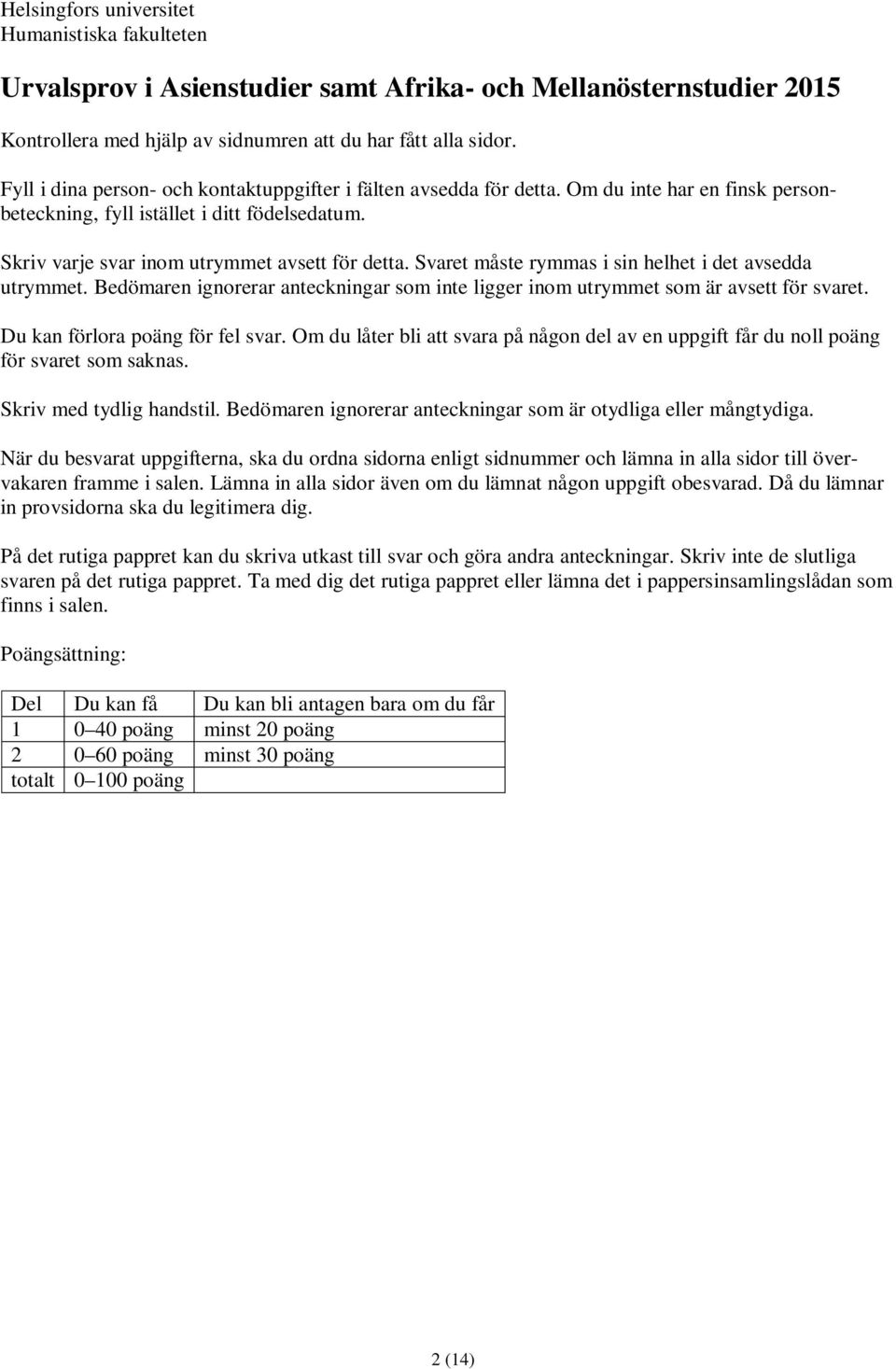 Helsingfors universitet
Humanistiska fakulteten

Urvalsprov i Asienstudier samt Afrika- och Mellanösternstudier 2015

Kontrollera med hjälp av sidnumren att du har fått alla sidor.

Fyll i dina person- och kontaktuppgifter i fälten avsedda för detta. Om du inte har en finsk personbeteckning, fyll istället i ditt födelsedatum.

Skriv varje svar inom utrymmet avsett för detta. Svaret måste rymmas i sin helhet i det avsedda utrymmet. Bedömaren ignorerar anteckningar som inte ligger inom utrymmet som är avsett för svaret.

Du kan förlora poäng för fel svar. Om du låter bli att svara på någon del av en uppgift får du noll poäng för svaret som saknas.

Skriv med tydlig handstil. Bedömaren ignorerar anteckningar som är otydliga eller mångtydiga.

När du besvarat uppgifterna, ska du ordna sidorna enligt sidnummer och lämna in alla sidor till övervakaren framme i salen. Lämna in alla sidor även om du lämnat någon uppgift obesvarad. Då du lämnar in provsidorna ska du legitimera dig.

På det rutiga pappret kan du skriva utkast till svar och göra andra anteckningar. Skriv inte de slutliga svaren på det rutiga pappret. Ta med dig det rutiga pappret eller lämna det i pappersinsamlingslådan som finns i salen.

Poängsättning:

| Del | Du kan få | Du kan bli antagen bara om du får |
|---|---|---|
| 1 | 0–40 poäng | minst 20 poäng |
| 2 | 0–60 poäng | minst 30 poäng |
| totalt | 0–100 poäng | |

2 (14)